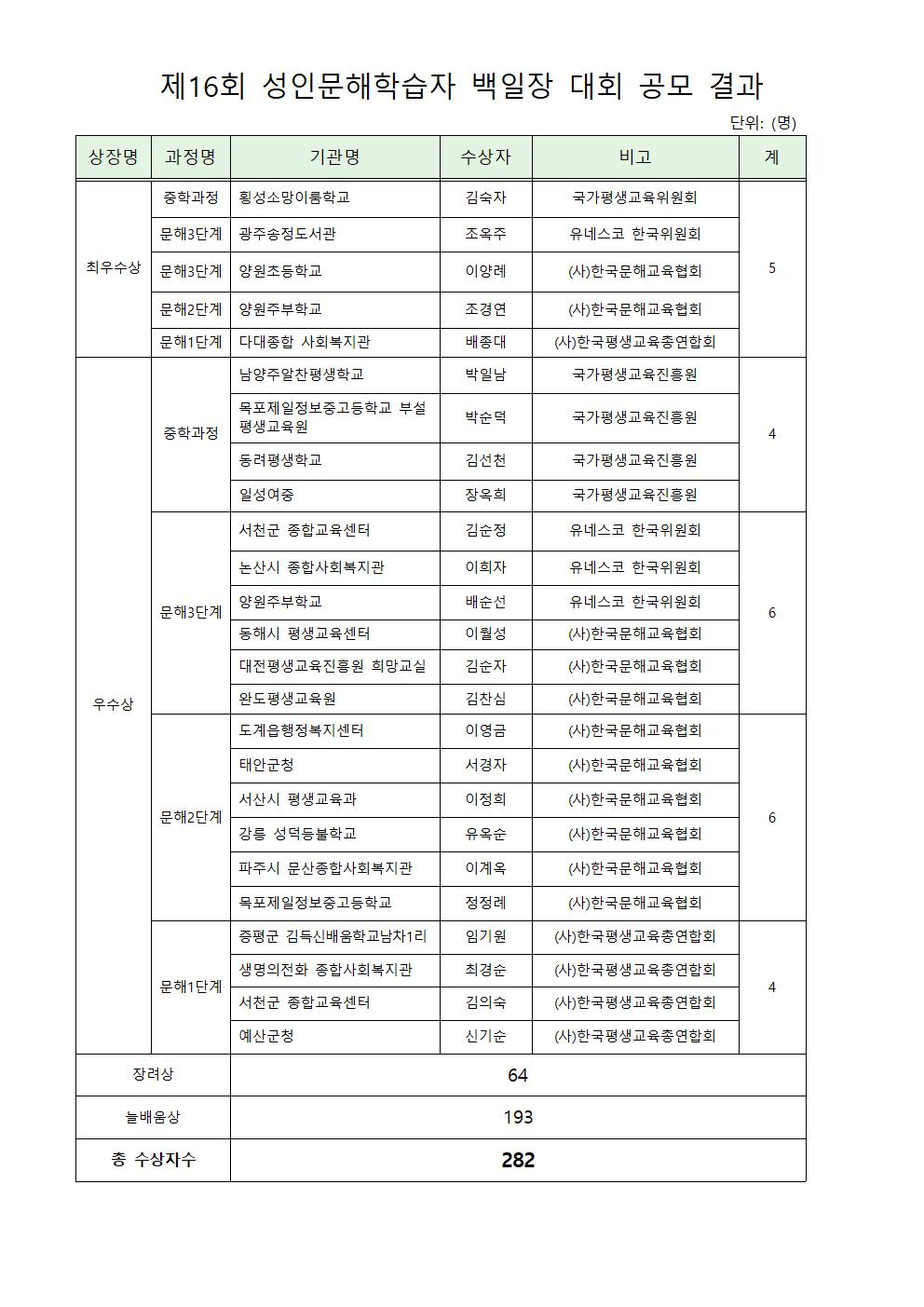 제16회 성인문해학습자 백일장 대회 공모 결과

단위: (명)

| 상장명 | 과정명 | 기관명 | 수상자 | 비고 | 계 |
|---|---|---|---|---|---|
| 최우수상 | 중학과정 | 횡성소망이룸학교 | 김숙자 | 국가평생교육위원회 | 5 |
| | 문해3단계 | 광주송정도서관 | 조옥주 | 유네스코 한국위원회 | |
| | 문해3단계 | 양원초등학교 | 이양례 | (사)한국문해교육협회 | |
| | 문해2단계 | 양원주부학교 | 조경연 | (사)한국문해교육협회 | |
| | 문해1단계 | 다대종합 사회복지관 | 배종대 | (사)한국평생교육총연합회 | |
| 우수상 | 중학과정 | 남양주알찬평생학교 | 박일남 | 국가평생교육진흥원 | 4 |
| | | 목포제일정보중고등학교 부설 평생교육원 | 박순덕 | 국가평생교육진흥원 | |
| | | 동려평생학교 | 김선천 | 국가평생교육진흥원 | |
| | | 일성여중 | 장옥희 | 국가평생교육진흥원 | |
| | 문해3단계 | 서천군 종합교육센터 | 김순정 | 유네스코 한국위원회 | 6 |
| | | 논산시 종합사회복지관 | 이희자 | 유네스코 한국위원회 | |
| | | 양원주부학교 | 배순선 | 유네스코 한국위원회 | |
| | | 동해시 평생교육센터 | 이월성 | (사)한국문해교육협회 | |
| | | 대전평생교육진흥원 희망교실 | 김순자 | (사)한국문해교육협회 | |
| | | 완도평생교육원 | 김찬심 | (사)한국문해교육협회 | |
| | 문해2단계 | 도계읍행정복지센터 | 이영금 | (사)한국문해교육협회 | 6 |
| | | 태안군청 | 서경자 | (사)한국문해교육협회 | |
| | | 서산시 평생교육과 | 이정희 | (사)한국문해교육협회 | |
| | | 강릉 성덕등불학교 | 유옥순 | (사)한국문해교육협회 | |
| | | 파주시 문산종합사회복지관 | 이계옥 | (사)한국문해교육협회 | |
| | | 목포제일정보중고등학교 | 정정례 | (사)한국문해교육협회 | |
| | 문해1단계 | 증평군 김득신배움학교남차1리 | 임기원 | (사)한국평생교육총연합회 | 4 |
| | | 생명의전화 종합사회복지관 | 최경순 | (사)한국평생교육총연합회 | |
| | | 서천군 종합교육센터 | 김의숙 | (사)한국평생교육총연합회 | |
| | | 예산군청 | 신기순 | (사)한국평생교육총연합회 | |
| 장려상 | | 64 | | | |
| 늘배움상 | | 193 | | | |
| 총 수상자수 | | 282 | | | |